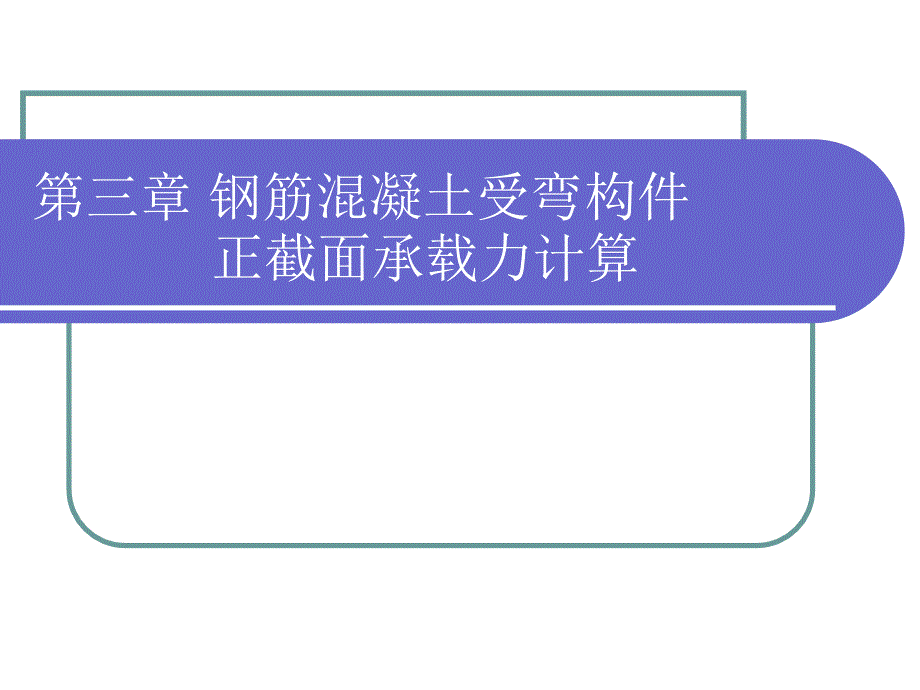 第三章 钢筋混凝土受弯构件
正截面承载力计算